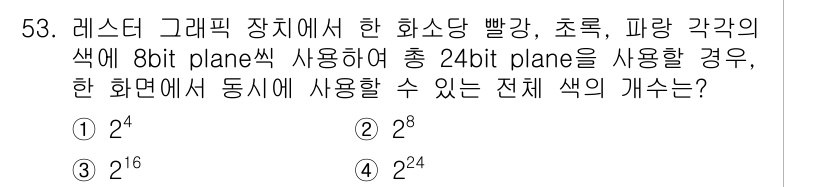 53. 레스터 그래픽 장치에서 한 화소당 빨강, 초록, 파랑 각각의 색에 8bit plane씩 사용하여 총 24bit plane을 사용할 경우, 한 화면에서 동시에 사용할 수 있는 전체 색의 개수는?

① $2^4$
② $2^8$
③ $2^{16}$
④ $2^{24}$